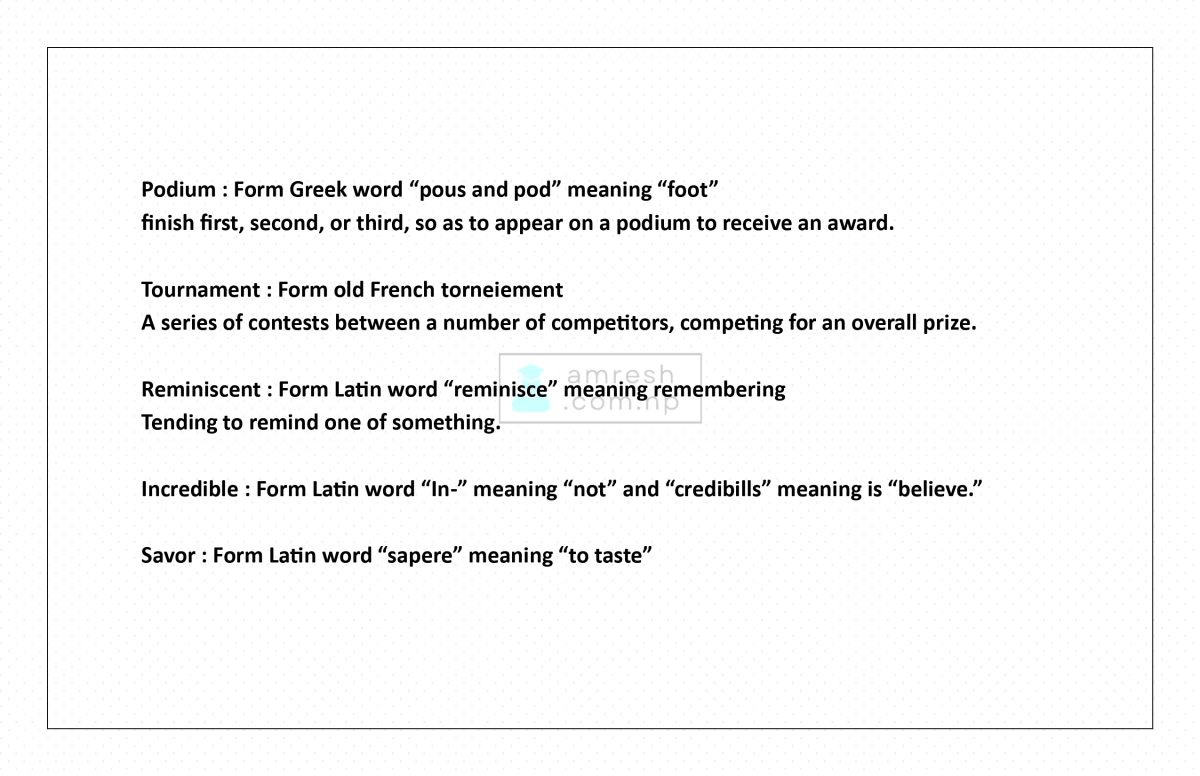 Podium : Form Greek word “pous and pod” meaning “foot”
finish first, second, or third, so as to appear on a podium to receive an award.

Tournament : Form old French torneiement
A series of contests between a number of competitors, competing for an overall prize.

Reminiscent : Form Latin word “reminisce” meaning remembering
Tending to remind one of something.

amresh .com.np

Incredible : Form Latin word “In-” meaning “not” and “credibills” meaning is “believe.”

Savor : Form Latin word “sapere” meaning “to taste”